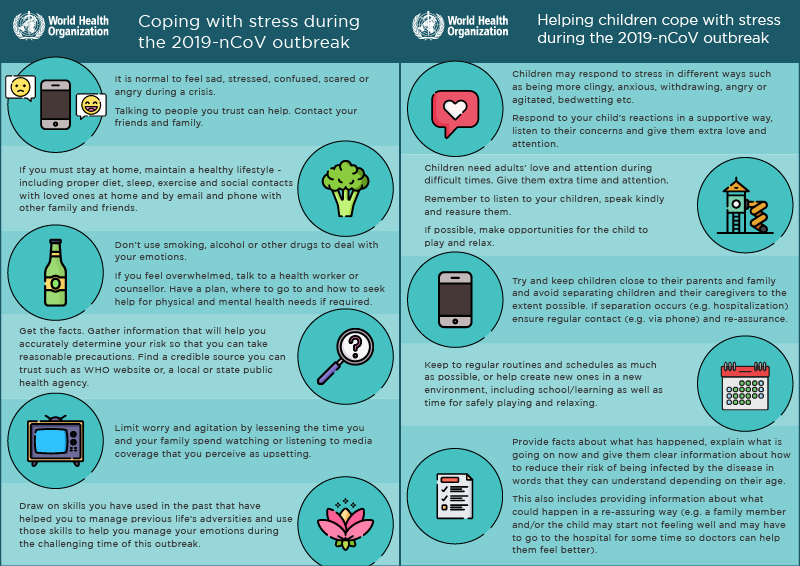 World Health Organization

Coping with stress during the 2019-nCoV outbreak

It is normal to feel sad, stressed, confused, scared or angry during a crisis.

Talking to people you trust can help. Contact your friends and family.

If you must stay at home, maintain a healthy lifestyle - including proper diet, sleep, exercise and social contacts with loved ones at home and by email and phone with other family and friends.

Don't use smoking, alcohol or other drugs to deal with your emotions.

If you feel overwhelmed, talk to a health worker or counsellor. Have a plan, where to go to and how to seek help for physical and mental health needs if required.

Get the facts. Gather information that will help you accurately determine your risk so that you can take reasonable precautions. Find a credible source you can trust such as WHO website or, a local or state public health agency.

Limit worry and agitation by lessening the time you and your family spend watching or listening to media coverage that you perceive as upsetting.

Draw on skills you have used in the past that have helped you to manage previous life's adversities and use those skills to help you manage your emotions during the challenging time of this outbreak.

World Health Organization

Helping children cope with stress during the 2019-nCoV outbreak

Children may respond to stress in different ways such as being more clingy, anxious, withdrawing, angry or agitated, bedwetting etc.

Respond to your child's reactions in a supportive way, listen to their concerns and give them extra love and attention.

Children need adults' love and attention during difficult times. Give them extra time and attention.

Remember to listen to your children, speak kindly and reasure them.

If possible, make opportunities for the child to play and relax.

Try and keep children close to their parents and family and avoid separating children and their caregivers to the extent possible. If separation occurs (e.g. hospitalization) ensure regular contact (e.g. via phone) and re-assurance.

Keep to regular routines and schedules as much as possible, or help create new ones in a new environment, including school/learning as well as time for safely playing and relaxing.

Provide facts about what has happened, explain what is going on now and give them clear information about how to reduce their risk of being infected by the disease in words that they can understand depending on their age.

This also includes providing information about what could happen in a re-assuring way (e.g. a family member and/or the child may start not feeling well and may have to go to the hospital for some time so doctors can help them feel better).